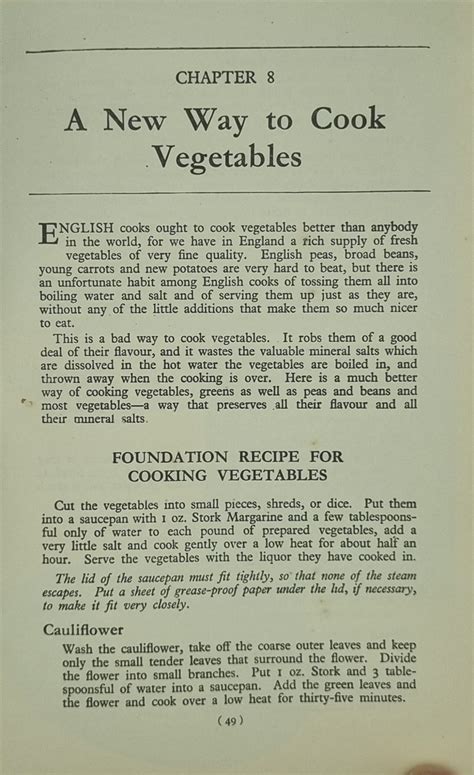 CHAPTER 8

A New Way to Cook Vegetables

ENGLISH cooks ought to cook vegetables better than anybody in the world, for we have in England a rich supply of fresh vegetables of very fine quality. English peas, broad beans, young carrots and new potatoes are very hard to beat, but there is an unfortunate habit among English cooks of tossing them all into boiling water and salt and of serving them up just as they are, without any of the little additions that make them so much nicer to eat.

This is a bad way to cook vegetables. It robs them of a good deal of their flavour, and it wastes the valuable mineral salts which are dissolved in the hot water the vegetables are boiled in, and thrown away when the cooking is over. Here is a much better way of cooking vegetables, greens as well as peas and beans and most vegetables—a way that preserves all their flavour and all their mineral salts.

FOUNDATION RECIPE FOR COOKING VEGETABLES

Cut the vegetables into small pieces, shreds, or dice. Put them into a saucepan with 1 oz. Stork Margarine and a few tablespoonsful only of water to each pound of prepared vegetables, add a very little salt and cook gently over a low heat for about half an hour. Serve the vegetables with the liquor they have cooked in.

The lid of the saucepan must fit tightly, so that none of the steam escapes. Put a sheet of grease-proof paper under the lid, if necessary, to make it fit very closely.

Cauliflower

Wash the cauliflower, take off the coarse outer leaves and keep only the small tender leaves that surround the flower. Divide the flower into small branches. Put 1 oz. Stork and 3 tablespoonsful of water into a saucepan. Add the green leaves and the flower and cook over a low heat for thirty-five minutes.

( 49 )